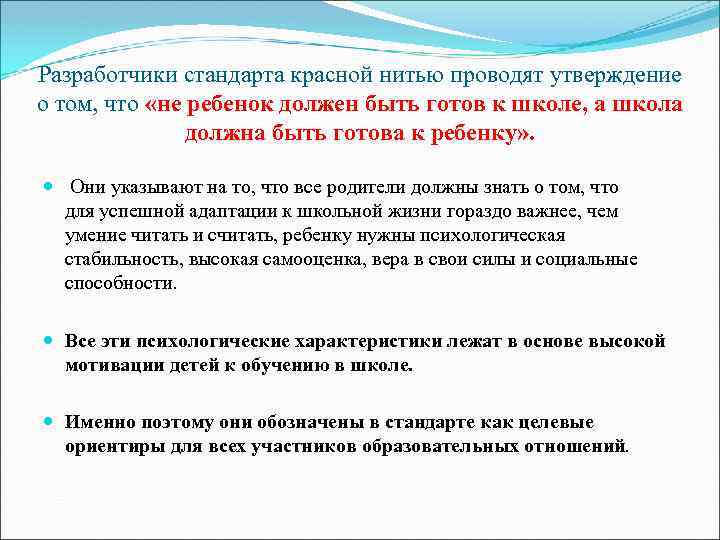 Разработчики стандарта красной нитью проводят утверждение о том, что «не ребенок должен быть готов к школе, а школа должна быть готова к ребенку».

Они указывают на то, что все родители должны знать о том, что для успешной адаптации к школьной жизни гораздо важнее, чем умение читать и считать, ребенку нужны психологическая стабильность, высокая самооценка, вера в свои силы и социальные способности.

Все эти психологические характеристики лежат в основе высокой мотивации детей к обучению в школе.

Именно поэтому они обозначены в стандарте как целевые ориентиры для всех участников образовательных отношений.